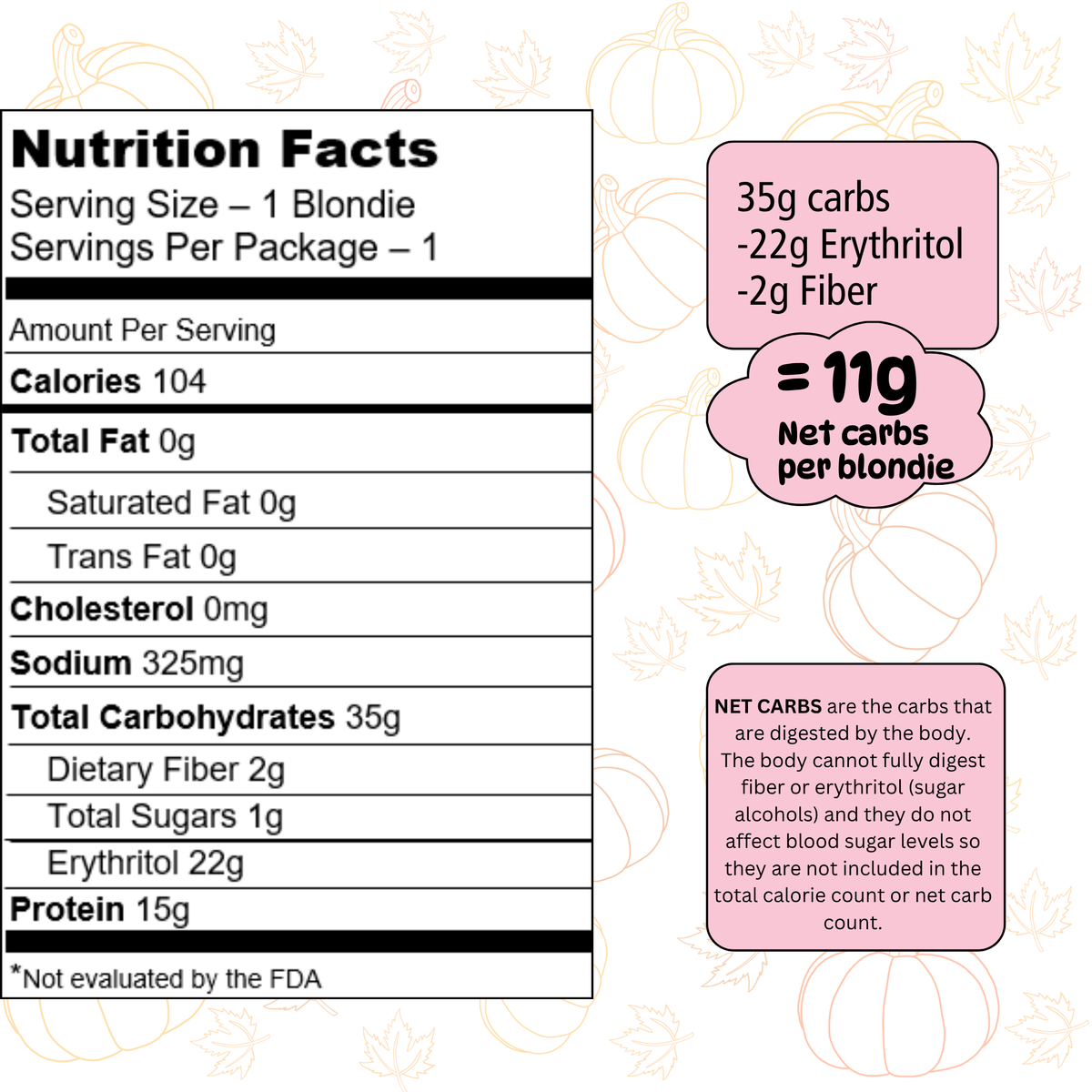 Nutrition Facts
Serving Size – 1 Blondie
Servings Per Package – 1

Amount Per Serving

Calories 104

Total Fat 0g

Saturated Fat 0g

Trans Fat 0g

Cholesterol 0mg

Sodium 325mg

Total Carbohydrates 35g

Dietary Fiber 2g

Total Sugars 1g

Erythritol 22g

Protein 15g

*Not evaluated by the FDA

35g carbs
-22g Erythritol
-2g Fiber

= 11g
Net carbs per blondie

NET CARBS are the carbs that are digested by the body. The body cannot fully digest fiber or erythritol (sugar alcohols) and they do not affect blood sugar levels so they are not included in the total calorie count or net carb count.